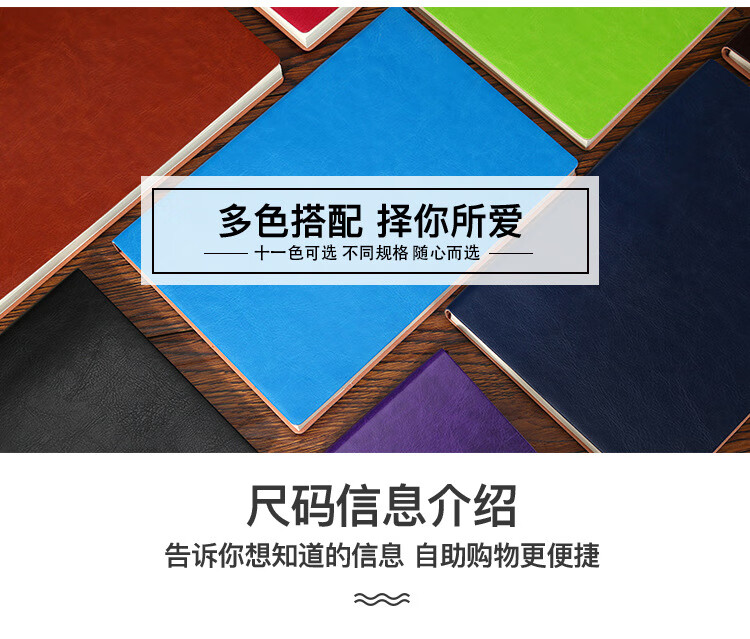 多色搭配 择你所爱

十一色可选 不同规格 随心而选

尺码信息介绍

告诉你想知道的信息 自助购物更便捷